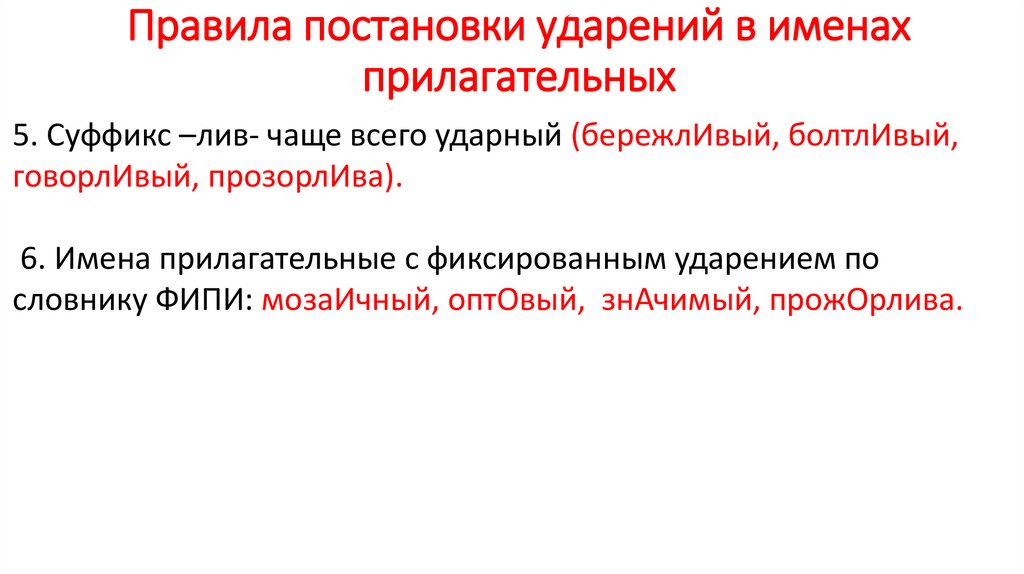 Правила постановки ударений в именах прилагательных

5. Суффикс –лив- чаще всего ударный (бережлИвый, болтлИвый, говорлИвый, прозорлИва).

6. Имена прилагательные с фиксированным ударением по словнику ФИПИ: мозаИчный, оптОвый, знАчимый, прожОрлива.